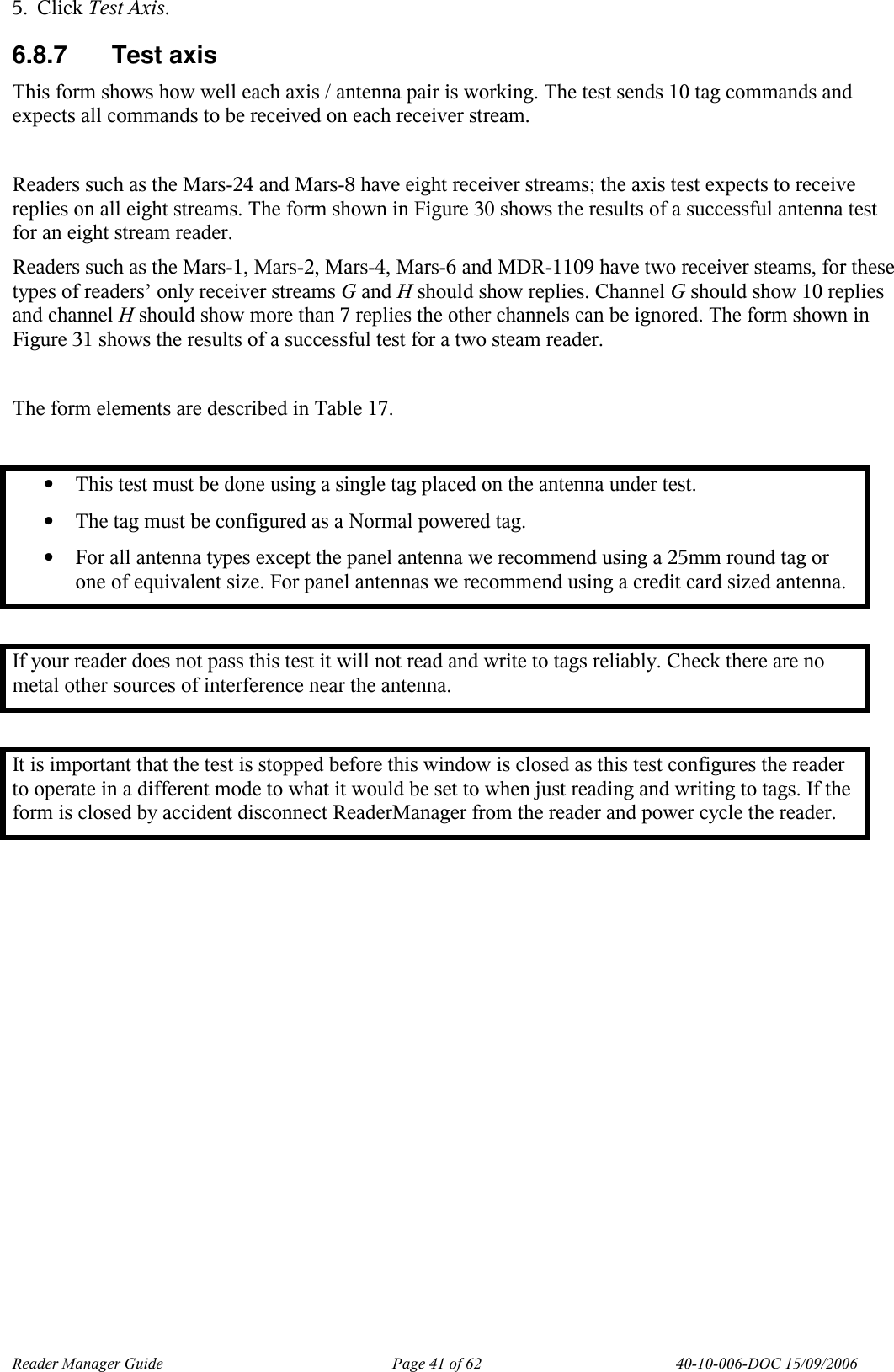 5. Click Test Axis.

6.8.7 Test axis

This form shows how well each axis / antenna pair is working. The test sends 10 tag commands and expects all commands to be received on each receiver stream.

Readers such as the Mars-24 and Mars-8 have eight receiver streams; the axis test expects to receive replies on all eight streams. The form shown in Figure 30 shows the results of a successful antenna test for an eight stream reader.

Readers such as the Mars-1, Mars-2, Mars-4, Mars-6 and MDR-1109 have two receiver steams, for these types of readers' only receiver streams G and H should show replies. Channel G should show 10 replies and channel H should show more than 7 replies the other channels can be ignored. The form shown in Figure 31 shows the results of a successful test for a two steam reader.

The form elements are described in Table 17.

• This test must be done using a single tag placed on the antenna under test.
• The tag must be configured as a Normal powered tag.
• For all antenna types except the panel antenna we recommend using a 25mm round tag or one of equivalent size. For panel antennas we recommend using a credit card sized antenna.

If your reader does not pass this test it will not read and write to tags reliably. Check there are no metal other sources of interference near the antenna.

It is important that the test is stopped before this window is closed as this test configures the reader to operate in a different mode to what it would be set to when just reading and writing to tags. If the form is closed by accident disconnect ReaderManager from the reader and power cycle the reader.

Reader Manager Guide Page 41 of 62 40-10-006-DOC 15/09/2006